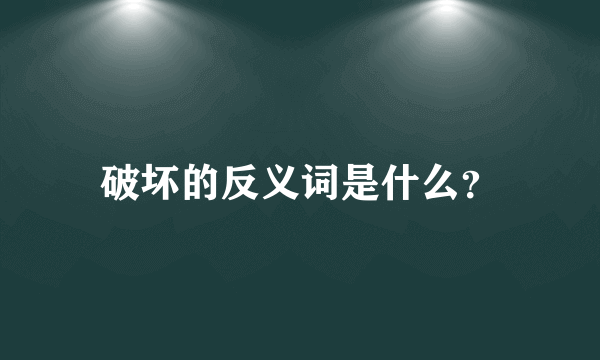 破坏的反义词是什么?